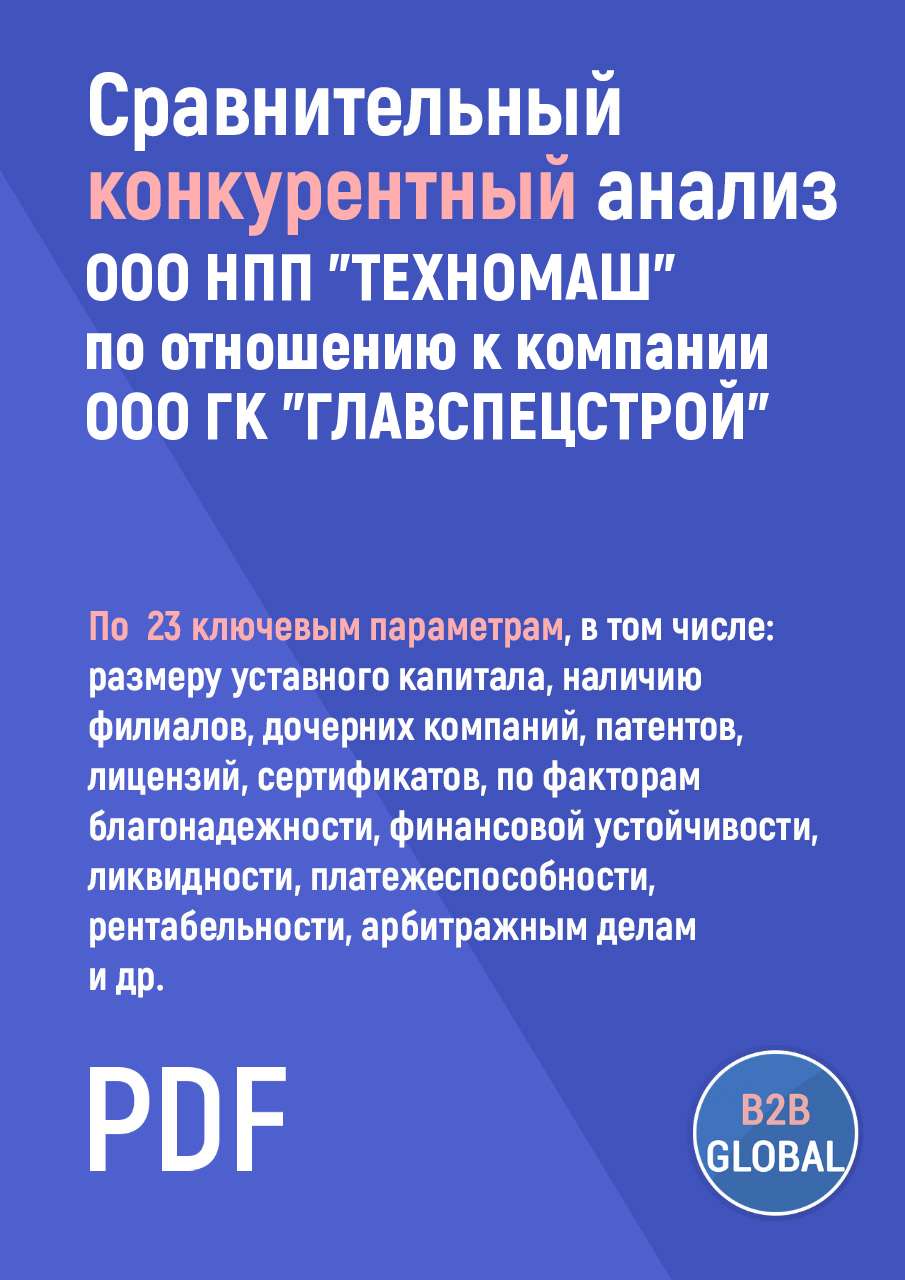 Сравнительный конкурентный анализ ООО НПП "ТЕХНОМАШ" по отношению к компании ООО ГК "ГЛАВСПЕЦСТРОЙ"

По 23 ключевым параметрам, в том числе: размеру уставного капитала, наличию филиалов, дочерних компаний, патентов, лицензий, сертификатов, по факторам благонадежности, финансовой устойчивости, ликвидности, платежеспособности, рентабельности, арбитражным делам и др.

PDF

B2B GLOBAL